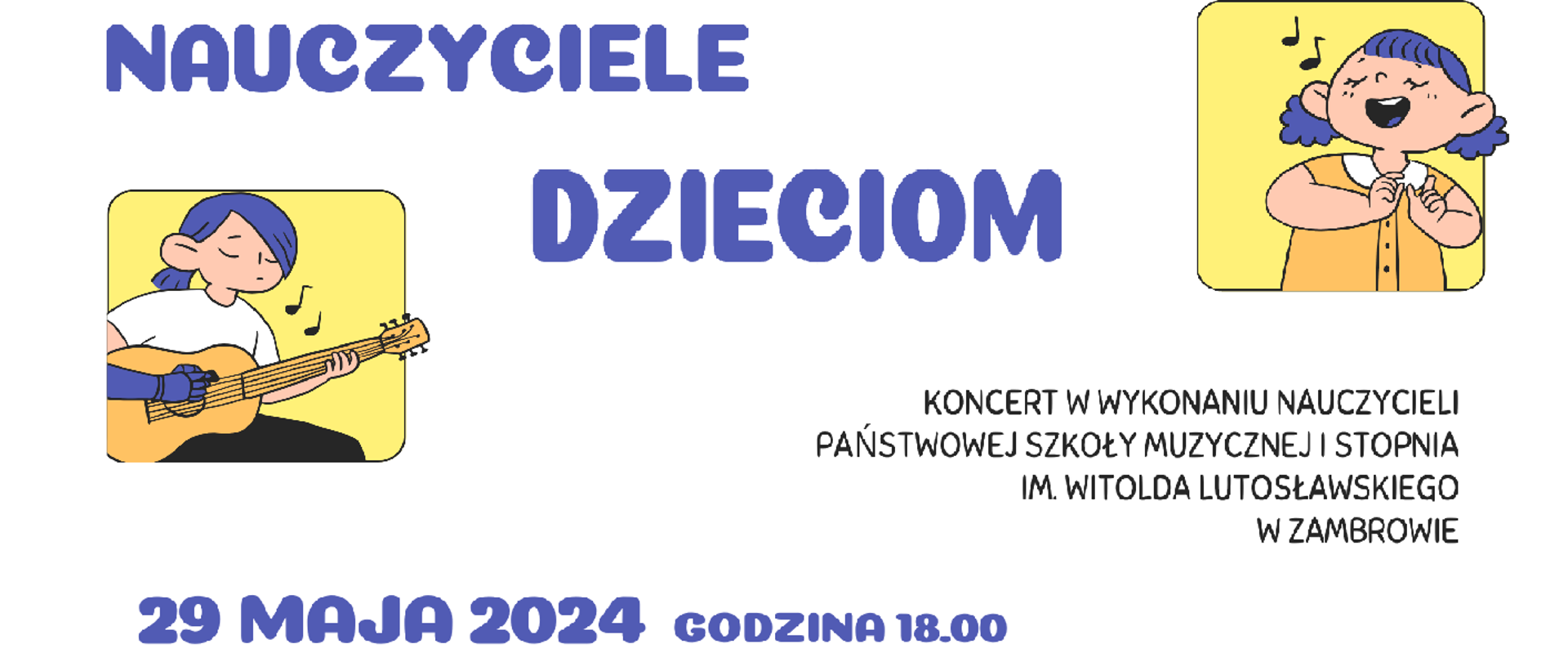 NAUCZYCIELE

DZIECIOM

KONCERT W WYKONANIU NAUCZYCIELI PAŃSTWOWEJ SZKOŁY MUZYCZNEJ I STOPNIA IM. WITOLDA LUTOSŁAWSKIEGO W ZAMBROWIE

29 MAJA 2024 GODZINA 18.00